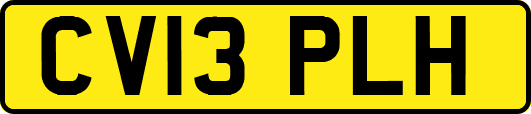 CV13 PLH